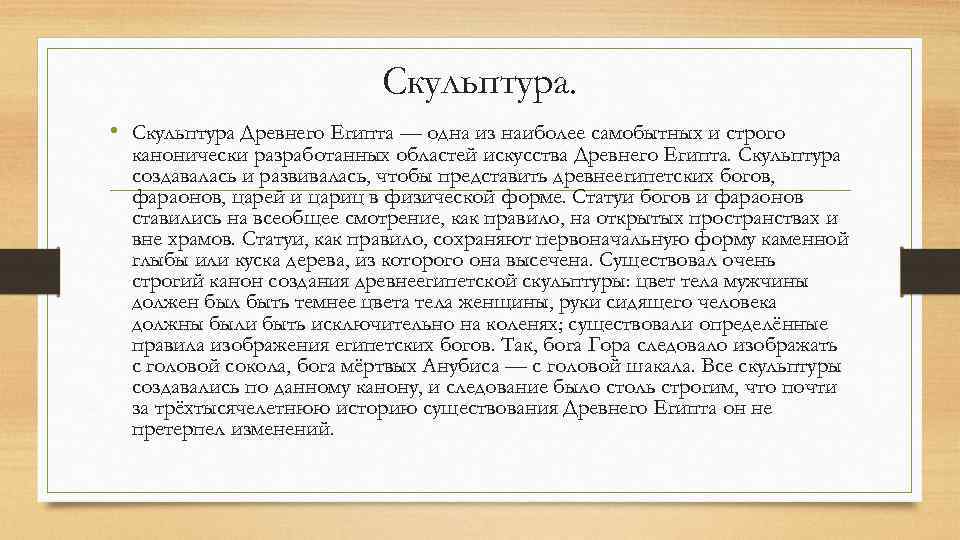 Скульптура.

• Скульптура Древнего Египта — одна из наиболее самобытных и строго канонически разработанных областей искусства Древнего Египта. Скульптура создавалась и развивалась, чтобы представить древнеегипетских богов, фараонов, царей и цариц в физической форме. Статуи богов и фараонов ставились на всеобщее смотрение, как правило, на открытых пространствах и вне храмов. Статуи, как правило, сохраняют первоначальную форму каменной глыбы или куска дерева, из которого она высечена. Существовал очень строгий канон создания древнеегипетской скульптуры: цвет тела мужчины должен был быть темнее цвета тела женщины, руки сидящего человека должны были быть исключительно на коленях; существовали определённые правила изображения египетских богов. Так, бога Гора следовало изображать с головой сокола, бога мёртвых Анубиса — с головой шакала. Все скульптуры создавались по данному канону, и следование было столь строгим, что почти за трёхтысячелетнюю историю существования Древнего Египта он не претерпел изменений.